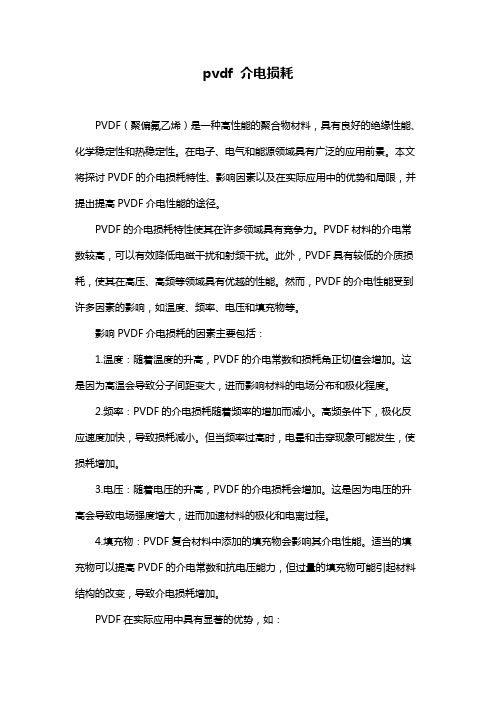 pvdf 介电损耗

PVDF（聚偏氟乙烯）是一种高性能的聚合物材料，具有良好的绝缘性能、化学稳定性和热稳定性。在电子、电气和能源领域具有广泛的应用前景。本文将探讨 PVDF 的介电损耗特性、影响因素以及在实际应用中的优势和局限，并提出提高 PVDF 介电性能的途径。

PVDF 的介电损耗特性使其在许多领域具有竞争力。PVDF 材料的介电常数较高，可以有效降低电磁干扰和射频干扰。此外，PVDF 具有较低的介质损耗，使其在高压、高频等领域具有优越的性能。然而，PVDF 的介电性能受到许多因素的影响，如温度、频率、电压和填充物等。

影响 PVDF 介电损耗的因素主要包括：

1.温度：随着温度的升高，PVDF 的介电常数和损耗角正切值会增加。这是因为高温会导致分子间距变大，进而影响材料的电场分布和极化程度。

2.频率：PVDF 的介电损耗随着频率的增加而减小。高频条件下，极化反应速度加快，导致损耗减小。但当频率过高时，电晕和击穿现象可能发生，使损耗增加。

3.电压：随着电压的升高，PVDF 的介电损耗会增加。这是因为电压的升高会导致电场强度增大，进而加速材料的极化和电离过程。

4.填充物：PVDF 复合材料中添加的填充物会影响其介电性能。适当的填充物可以提高 PVDF 的介电常数和抗电压能力，但过量的填充物可能引起材料结构的改变，导致介电损耗增加。

PVDF 在实际应用中具有显著的优势，如：